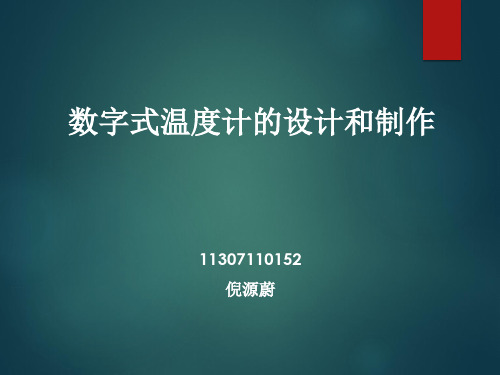 数字式温度计的设计和制作

11307110152

倪源蔚